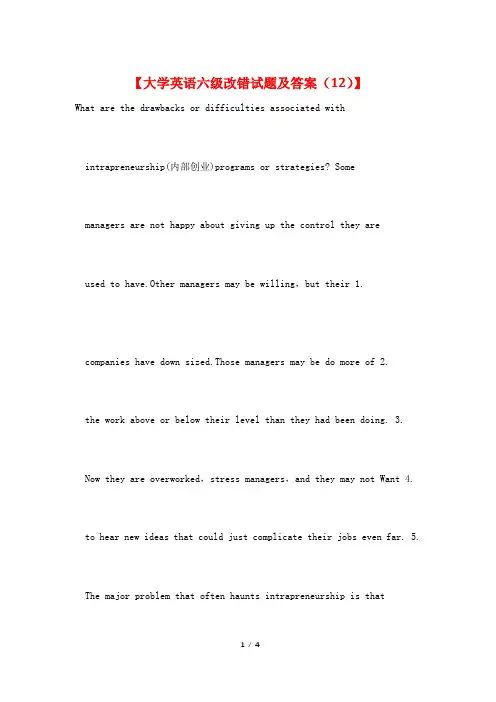 【大学英语六级改错试题及答案（12）】

What are the drawbacks or difficulties associated with

intrapreneurship(内部创业)programs or strategies? Some

managers are not happy about giving up the control they are

used to have.Other managers may be willing, but their 1.

companies have down sized.Those managers may be do more of 2.

the work above or below their level than they had been doing. 3.

Now they are overworked, stress managers, and they may not Want 4.

to hear new ideas that could just complicate their jobs even far. 5.

The major problem that often haunts intrapreneurship is that

1 / 4